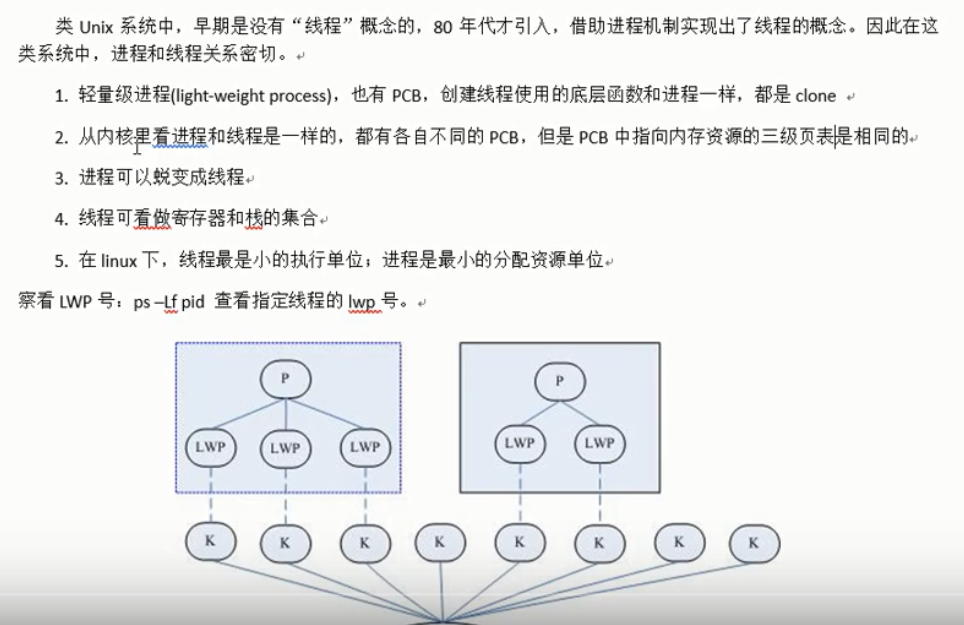 类 Unix 系统中，早期是没有“线程”概念的，80 年代才引入，借助进程机制实现出了线程的概念。因此在这类系统中，进程和线程关系密切。

1. 轻量级进程(light-weight process)，也有 PCB，创建线程使用的底层函数和进程一样，都是 clone

2. 从内核里看进程和线程是一样的，都有各自不同的 PCB，但是 PCB 中指向内存资源的三级页表是相同的

3. 进程可以蜕变成线程

4. 线程可看做寄存器和栈的集合

5. 在 linux 下，线程最是小的执行单位；进程是最小的分配资源单位

察看 LWP 号：ps –Lf pid 查看指定线程的 lwp 号。

P

LWP LWP LWP

P

LWP LWP

K K K K K K K K